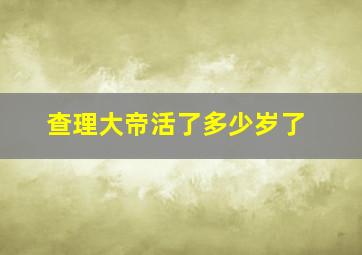 查理大帝活了多少岁了